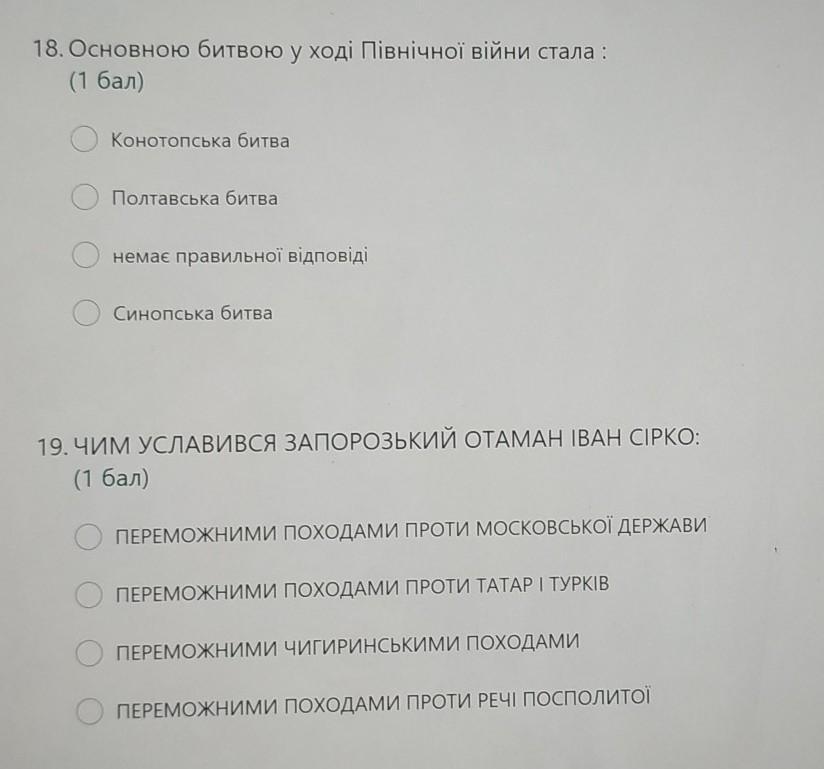 18. Основною битвою у ході Північної війни стала :
(1 бал)

Конотопська битва

Полтавська битва

немає правильної відповіді

Синопська битва

19. ЧИМ УСЛАВИВСЯ ЗАПОРОЗЬКИЙ ОТАМАН ІВАН СІРКО:
(1 бал)

ПЕРЕМОЖНИМИ ПОХОДАМИ ПРОТИ МОСКОВСЬКОЇ ДЕРЖАВИ

ПЕРЕМОЖНИМИ ПОХОДАМИ ПРОТИ ТАТАР І ТУРКІВ

ПЕРЕМОЖНИМИ ЧИГИРИНСЬКИМИ ПОХОДАМИ

ПЕРЕМОЖНИМИ ПОХОДАМИ ПРОТИ РЕЧІ ПОСПОЛИТОЇ